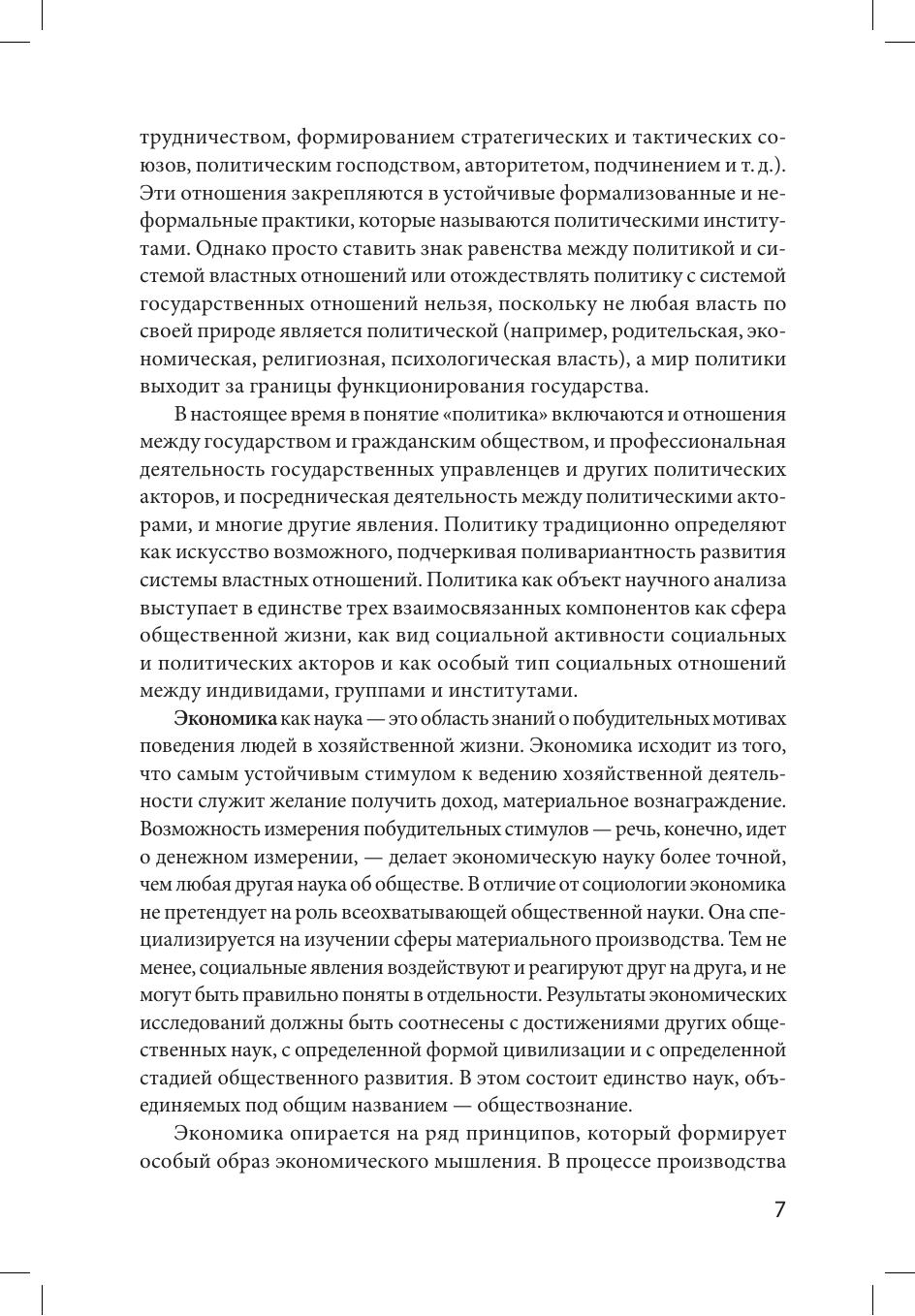 трудничеством, формированием стратегических и тактических союзов, политическим господством, авторитетом, подчинением и т. д.). Эти отношения закрепляются в устойчивые формализованные и неформальные практики, которые называются политическими институтами. Однако просто ставить знак равенства между политикой и системой властных отношений или отождествлять политику с системой государственных отношений нельзя, поскольку не любая власть по своей природе является политической (например, родительская, экономическая, религиозная, психологическая власть), а мир политики выходит за границы функционирования государства.

В настоящее время в понятие «политика» включаются и отношения между государством и гражданским обществом, и профессиональная деятельность государственных управленцев и других политических акторов, и посредническая деятельность между политическими акторами, и многие другие явления. Политику традиционно определяют как искусство возможного, подчеркивая поливариантность развития системы властных отношений. Политика как объект научного анализа выступает в единстве трех взаимосвязанных компонентов как сфера общественной жизни, как вид социальной активности социальных и политических акторов и как особый тип социальных отношений между индивидами, группами и институтами.

Экономика как наука — это область знаний о побудительных мотивах поведения людей в хозяйственной жизни. Экономика исходит из того, что самым устойчивым стимулом к ведению хозяйственной деятельности служит желание получить доход, материальное вознаграждение. Возможность измерения побудительных стимулов — речь, конечно, идет о денежном измерении, — делает экономическую науку более точной, чем любая другая наука об обществе. В отличие от социологии экономика не претендует на роль всеохватывающей общественной науки. Она специализируется на изучении сферы материального производства. Тем не менее, социальные явления воздействуют и реагируют друг на друга, и не могут быть правильно поняты в отдельности. Результаты экономических исследований должны быть соотнесены с достижениями других общественных наук, с определенной формой цивилизации и с определенной стадией общественного развития. В этом состоит единство наук, объединяемых под общим названием — обществознание.

Экономика опирается на ряд принципов, который формирует особый образ экономического мышления. В процессе производства

7